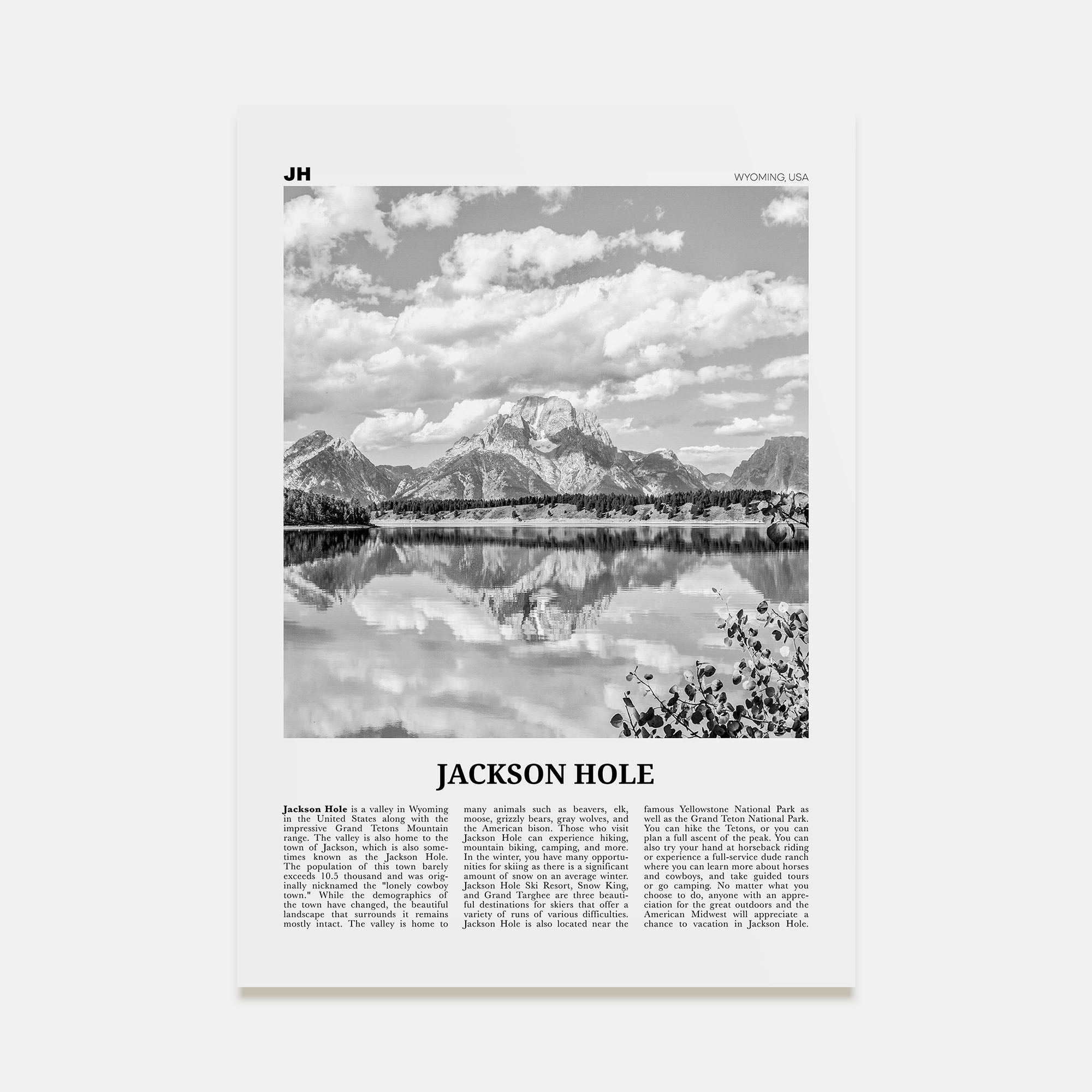 JH

WYOMING, USA

JACKSON HOLE

Jackson Hole is a valley in Wyoming in the United States along with the impressive Grand Tetons Mountain range. The valley is also home to the town of Jackson, which is also sometimes known as the Jackson Hole. The population of this town barely exceeds 10.5 thousand and was originally nicknamed the "lonely cowboy town." While the demographics of the town have changed, the beautiful landscape that surrounds it remains mostly intact. The valley is home to

many animals such as beavers, elk, moose, grizzly bears, gray wolves, and the American bison. Those who visit Jackson Hole can experience hiking, mountain biking, camping, and more. In the winter, you have many opportunities for skiing as there is a significant amount of snow on an average winter. Jackson Hole Ski Resort, Snow King, and Grand Targhee are three beautiful destinations for skiers that offer a variety of runs of various difficulties. Jackson Hole is also located near the

famous Yellowstone National Park as well as the Grand Teton National Park. You can hike the Tetons, or you can plan a full ascent of the peak. You can also try your hand at horseback riding or experience a full-service dude ranch where you can learn more about horses and cowboys, and take guided tours or go camping. No matter what you choose to do, anyone with an appreciation for the great outdoors and the American Midwest will appreciate a chance to vacation in Jackson Hole.